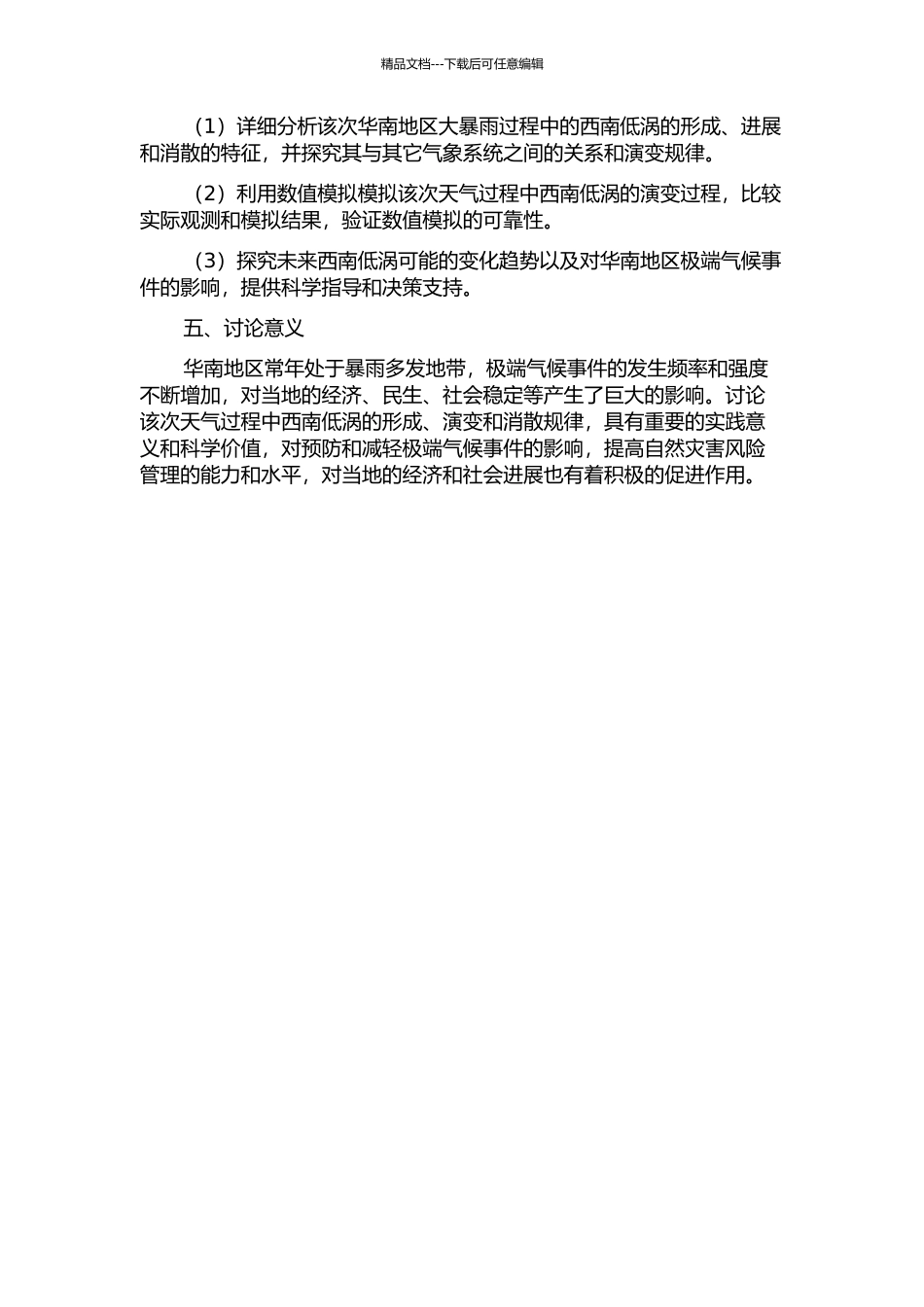 精品文档---下载后可任意编辑

（1）详细分析该次华南地区大暴雨过程中的西南低涡的形成、进展和消散的特征，并探究其与其它气象系统之间的关系和演变规律。

（2）利用数值模拟模拟该次天气过程中西南低涡的演变过程，比较实际观测和模拟结果，验证数值模拟的可靠性。

（3）探究未来西南低涡可能的变化趋势以及对华南地区极端气候事件的影响，提供科学指导和决策支持。

五、讨论意义

华南地区常年处于暴雨多发地带，极端气候事件的发生频率和强度不断增加，对当地的经济、民生、社会稳定等产生了巨大的影响。讨论该次天气过程中西南低涡的形成、演变和消散规律，具有重要的实践意义和科学价值，对预防和减轻极端气候事件的影响，提高自然灾害风险管理的能力和水平，对当地的经济和社会进展也有着积极的促进作用。